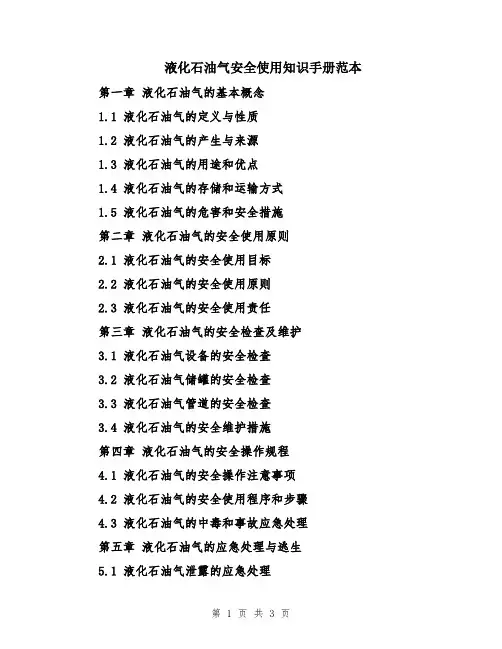 液化石油气安全使用知识手册范本

第一章 液化石油气的基本概念

1.1 液化石油气的定义与性质

1.2 液化石油气的产生与来源

1.3 液化石油气的用途和优点

1.4 液化石油气的存储和运输方式

1.5 液化石油气的危害和安全措施

第二章 液化石油气的安全使用原则

2.1 液化石油气的安全使用目标

2.2 液化石油气的安全使用原则

2.3 液化石油气的安全使用责任

第三章 液化石油气的安全检查及维护

3.1 液化石油气设备的安全检查

3.2 液化石油气储罐的安全检查

3.3 液化石油气管道的安全检查

3.4 液化石油气的安全维护措施

第四章 液化石油气的安全操作规程

4.1 液化石油气的安全操作注意事项

4.2 液化石油气的安全使用程序和步骤

4.3 液化石油气的中毒和事故应急处理

第五章 液化石油气的应急处理与逃生

5.1 液化石油气泄露的应急处理

第 1 页 共 3 页